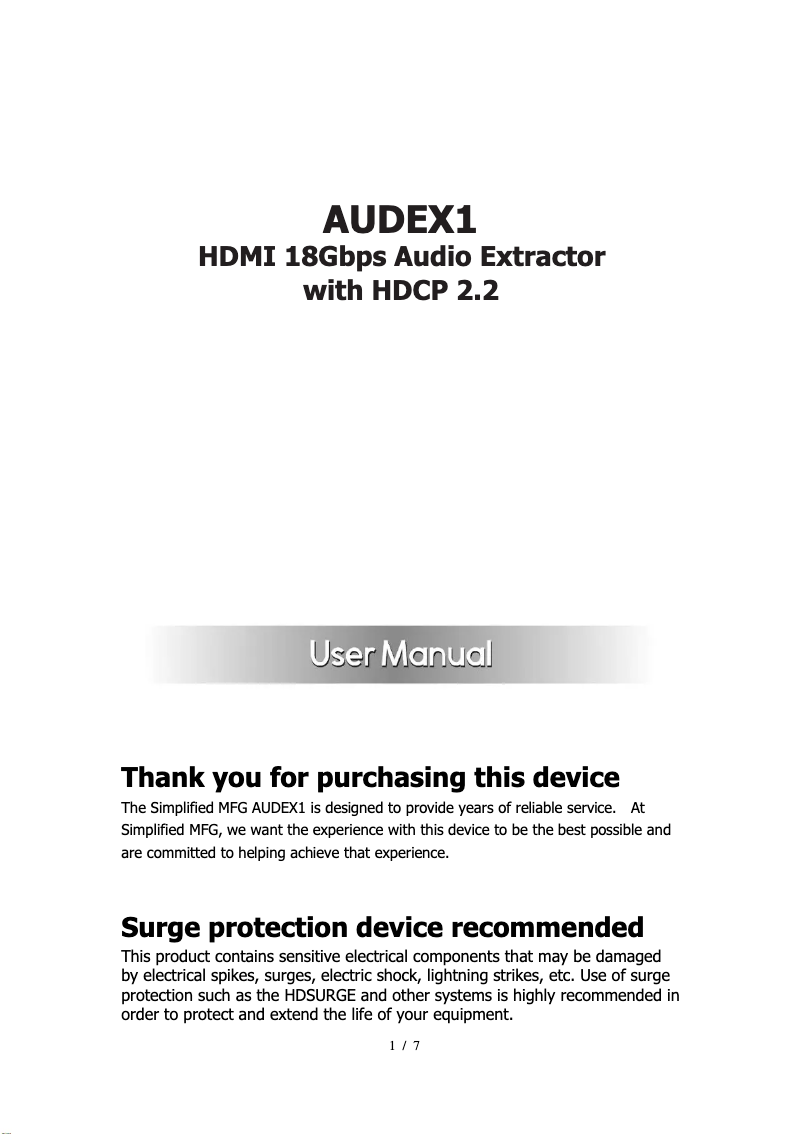 AUDEX1
HDMI 18Gbps Audio Extractor
with HDCP 2.2

User Manual

Thank you for purchasing this device

The Simplified MFG AUDEX1 is designed to provide years of reliable service. At Simplified MFG, we want the experience with this device to be the best possible and are committed to helping achieve that experience.

Surge protection device recommended

This product contains sensitive electrical components that may be damaged by electrical spikes, surges, electric shock, lightning strikes, etc. Use of surge protection such as the HDSURGE and other systems is highly recommended in order to protect and extend the life of your equipment.

1 / 7